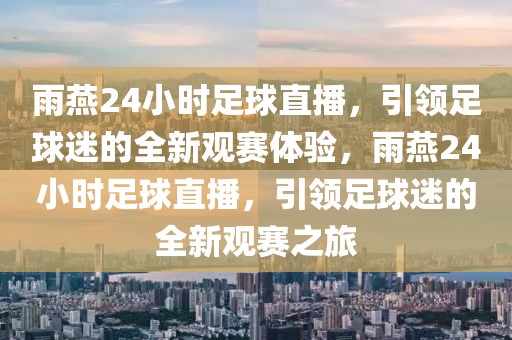 雨燕24小时足球直播，引领足球迷的全新观赛体验，雨燕24小时足球直播，引领足球迷的全新观赛之旅